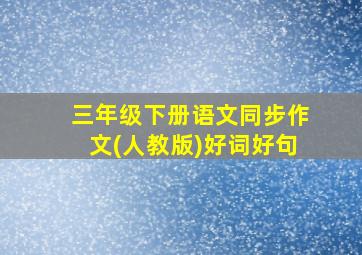 三年级下册语文同步作文(人教版)好词好句